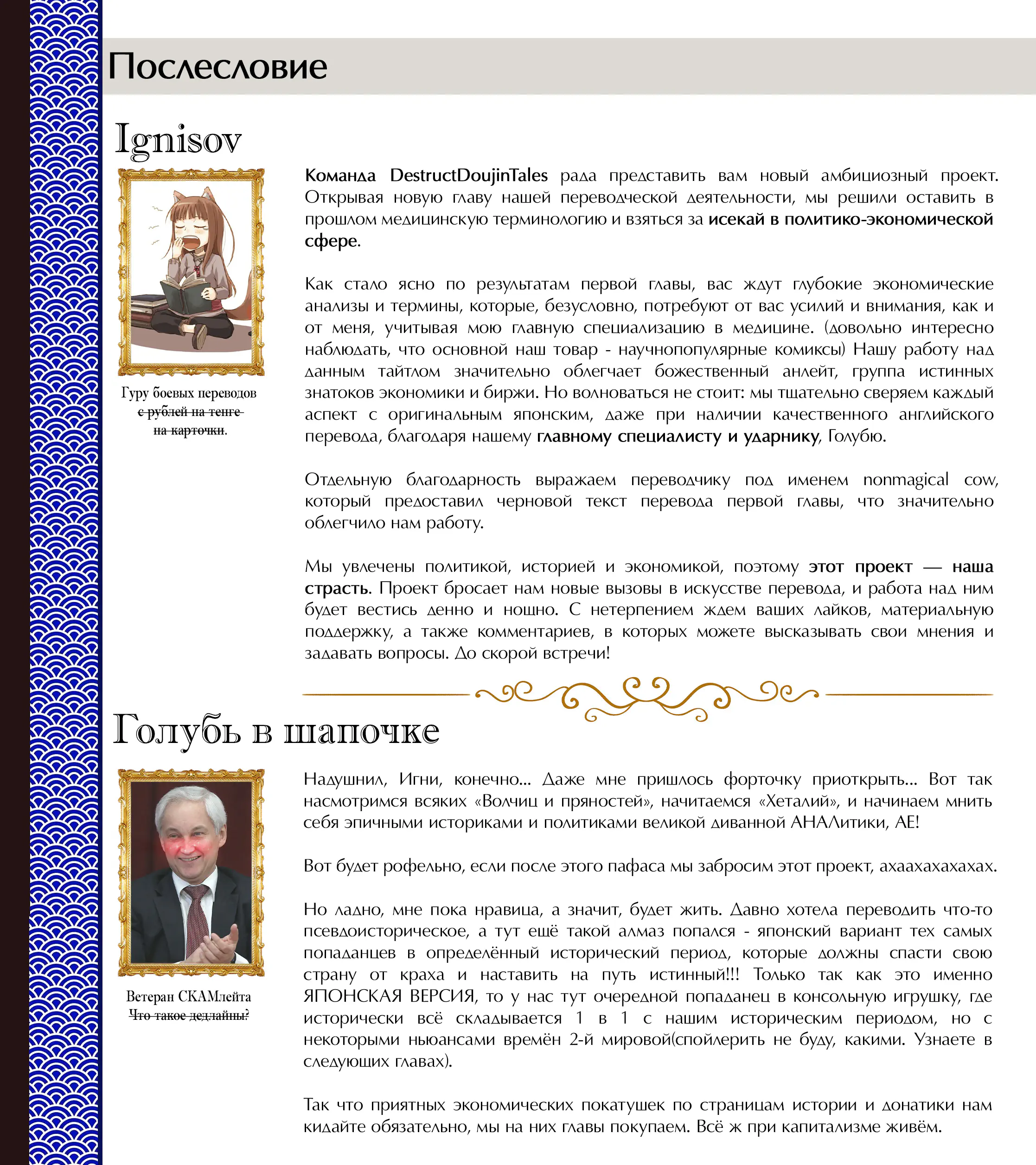 Послесловие

Ignisov

Гуру боевых переводов
с рублей на тенге
на карточки.

Команда DestructDoujinTales рада представить вам новый амбициозный проект. Открывая новую главу нашей переводческой деятельности, мы решили оставить в прошлом медицинскую терминологию и взяться за исекай в политико-экономической сфере.

Как стало ясно по результатам первой главы, вас ждут глубокие экономические анализы и термины, которые, безусловно, потребуют от вас усилий и внимания, как и от меня, учитывая мою главную специализацию в медицине. (довольно интересно наблюдать, что основной наш товар - научнопопулярные комиксы) Нашу работу над данным тайтлом значительно облегчает божественный анлейт, группа истинных знатоков экономики и биржи. Но волноваться не стоит: мы тщательно сверяем каждый аспект с оригинальным японским, даже при наличии качественного английского перевода, благодаря нашему главному специалисту и ударнику, Голубю.

Отдельную благодарность выражаем переводчику под именем nonmagical cow, который предоставил черновой текст перевода первой главы, что значительно облегчило нам работу.

Мы увлечены политикой, историей и экономикой, поэтому этот проект — наша страсть. Проект бросает нам новые вызовы в искусстве перевода, и работа над ним будет вестись денно и нощно. С нетерпением ждем ваших лайков, материальную поддержку, а также комментариев, в которых можете высказывать свои мнения и задавать вопросы. До скорой встречи!

Голубь в шапочке

Ветеран СКАМлейта
Что такое дедлайны?

Надушнил, Игни, конечно... Даже мне пришлось форточку приоткрыть... Вот так насмотримся всяких «Волчиц и пряностей», начитаемся «Хеталий», и начинаем мнить себя эпичными историками и политиками великой диванной АНАЛитики, АЕ!

Вот будет рофельно, если после этого пафаса мы забросим этот проект, ахаахахахахах.

Но ладно, мне пока нравица, а значит, будет жить. Давно хотела переводить что-то псевдоисторическое, а тут ещё такой алмаз попался - японский вариант тех самых попаданцев в определённый исторический период, которые должны спасти свою страну от краха и наставить на путь истинный!!! Только так как это именно ЯПОНСКАЯ ВЕРСИЯ, то у нас тут очередной попаданец в консольную игрушку, где исторически всё складывается 1 в 1 с нашим историческим периодом, но с некоторыми ньюансами времён 2-й мировой(спойлерить не буду, какими. Узнаете в следующих главах).

Так что приятных экономических покатушек по страницам истории и донатики нам кидайте обязательно, мы на них главы покупаем. Всё ж при капитализме живём.